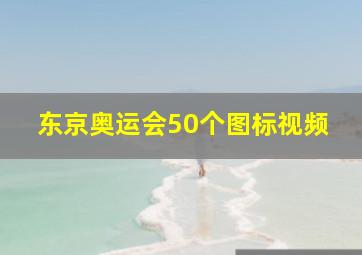 东京奥运会50个图标视频